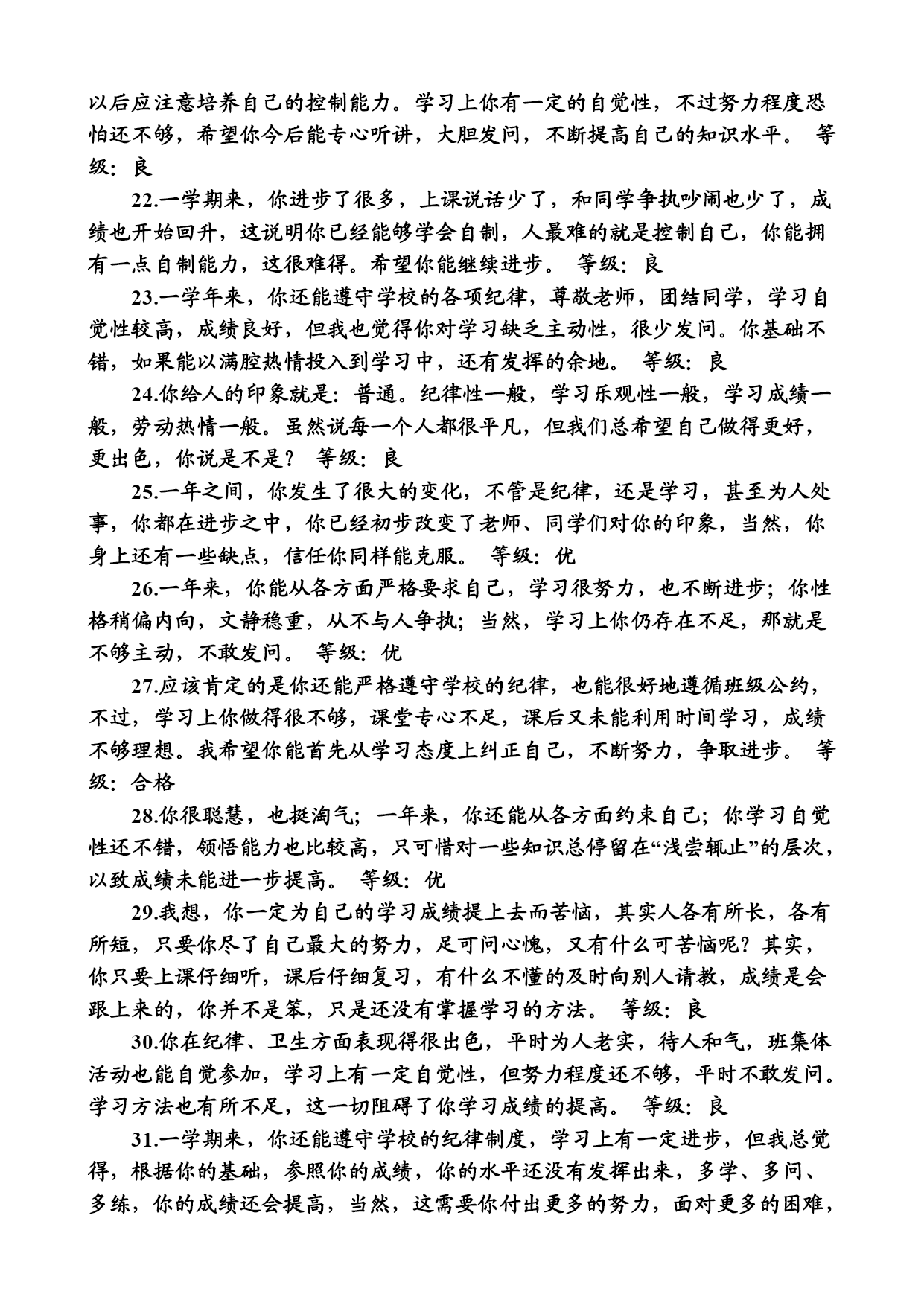 以后应注意培养自己的控制能力。学习上你有一定的自觉性，不过努力程度恐怕还不够，希望你今后能专心听讲，大胆发问，不断提高自己的知识水平。 等级：良

22.一学期来，你进步了很多，上课说话少了，和同学争执吵闹也少了，成绩也开始回升，这说明你已经能够学会自制，人最难的就是控制自己，你能拥有一点自制能力，这很难得。希望你能继续进步。 等级：良

23.一学年来，你还能遵守学校的各项纪律，尊敬老师，团结同学，学习自觉性较高，成绩良好，但我也觉得你对学习缺乏主动性，很少发问。你基础不错，如果能以满腔热情投入到学习中，还有发挥的余地。 等级：良

24.你给人的印象就是：普通。纪律性一般，学习乐观性一般，学习成绩一般，劳动热情一般。虽然说每一个人都很平凡，但我们总希望自己做得更好，更出色，你说是不是？ 等级：良

25.一年之间，你发生了很大的变化，不管是纪律，还是学习，甚至为人处事，你都在进步之中，你已经初步改变了老师、同学们对你的印象，当然，你身上还有一些缺点，信任你同样能克服。 等级：优

26.一年来，你能从各方面严格要求自己，学习很努力，也不断进步；你性格稍偏内向，文静稳重，从不与人争执；当然，学习上你仍存在不足，那就是不够主动，不敢发问。 等级：优

27.应该肯定的是你还能严格遵守学校的纪律，也能很好地遵循班级公约，不过，学习上你做得很不够，课堂专心不足，课后又未能利用时间学习，成绩不够理想。我希望你能首先从学习态度上纠正自己，不断努力，争取进步。 等级：合格

28.你很聪慧，也挺淘气；一年来，你还能从各方面约束自己；你学习自觉性还不错，领悟能力也比较高，只可惜对一些知识总停留在“浅尝辄止”的层次，以致成绩未能进一步提高。 等级：优

29.我想，你一定为自己的学习成绩提上去而苦恼，其实人各有所长，各有所短，只要你尽了自己最大的努力，足可问心愧，又有什么可苦恼呢？其实，你只要上课仔细听，课后仔细复习，有什么不懂的及时向别人请教，成绩是会跟上来的，你并不是笨，只是还没有掌握学习的方法。 等级：良

30.你在纪律、卫生方面表现得很出色，平时为人老实，待人和气，班集体活动也能自觉参加，学习上有一定自觉性，但努力程度还不够，平时不敢发问。学习方法也有所不足，这一切阻碍了你学习成绩的提高。 等级：良

31.一学期来，你还能遵守学校的纪律制度，学习上有一定进步，但我总觉得，根据你的基础，参照你的成绩，你的水平还没有发挥出来，多学、多问、多练，你的成绩还会提高，当然，这需要你付出更多的努力，面对更多的困难，